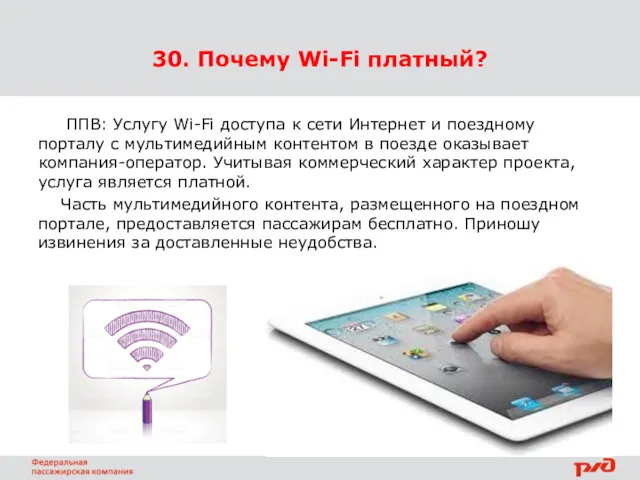 30. Почему Wi-Fi платный?

ППВ: Услугу Wi-Fi доступа к сети Интернет и поездному порталу с мультимедийным контентом в поезде оказывает компания-оператор. Учитывая коммерческий характер проекта, услуга является платной.

Часть мультимедийного контента, размещенного на поездном портале, предоставляется пассажирам бесплатно. Приношу извинения за доставленные неудобства.

Федеральная пассажирская компания

РЖД